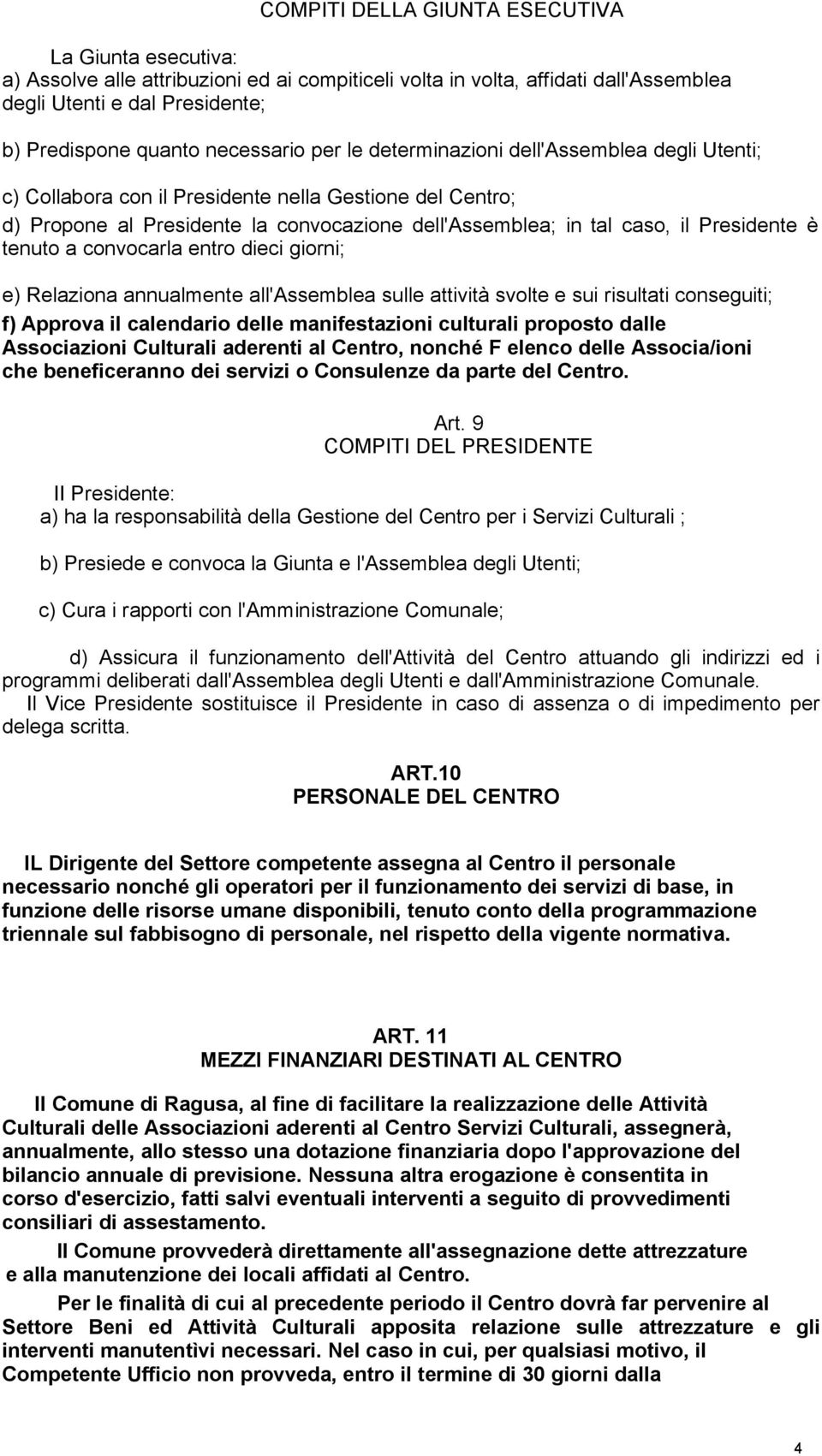 COMPITI DELLA GIUNTA ESECUTIVA

La Giunta esecutiva:
a) Assolve alle attribuzioni ed ai compiticeli volta in volta, affidati dall'Assemblea degli Utenti e dal Presidente;

b) Predispone quanto necessario per le determinazioni dell'Assemblea degli Utenti;

c) Collabora con il Presidente nella Gestione del Centro;

d) Propone al Presidente la convocazione dell'Assemblea; in tal caso, il Presidente è tenuto a convocarla entro dieci giorni;

e) Relaziona annualmente all'Assemblea sulle attività svolte e sui risultati conseguiti;

f) Approva il calendario delle manifestazioni culturali proposto dalle Associazioni Culturali aderenti al Centro, nonché F elenco delle Associa/ioni che beneficeranno dei servizi o Consulenze da parte del Centro.

Art. 9
COMPITI DEL PRESIDENTE

II Presidente:
a) ha la responsabilità della Gestione del Centro per i Servizi Culturali ;

b) Presiede e convoca la Giunta e l'Assemblea degli Utenti;

c) Cura i rapporti con l'Amministrazione Comunale;

d) Assicura il funzionamento dell'Attività del Centro attuando gli indirizzi ed i programmi deliberati dall'Assemblea degli Utenti e dall'Amministrazione Comunale.
Il Vice Presidente sostituisce il Presidente in caso di assenza o di impedimento per delega scritta.

ART.10
PERSONALE DEL CENTRO

IL Dirigente del Settore competente assegna al Centro il personale necessario nonché gli operatori per il funzionamento dei servizi di base, in funzione delle risorse umane disponibili, tenuto conto della programmazione triennale sul fabbisogno di personale, nel rispetto della vigente normativa.

ART. 11
MEZZI FINANZIARI DESTINATI AL CENTRO

Il Comune di Ragusa, al fine di facilitare la realizzazione delle Attività Culturali delle Associazioni aderenti al Centro Servizi Culturali, assegnerà, annualmente, allo stesso una dotazione finanziaria dopo l'approvazione del bilancio annuale di previsione. Nessuna altra erogazione è consentita in corso d'esercizio, fatti salvi eventuali interventi a seguito di provvedimenti consiliari di assestamento.

Il Comune provvederà direttamente all'assegnazione dette attrezzature e alla manutenzione dei locali affidati al Centro.

Per le finalità di cui al precedente periodo il Centro dovrà far pervenire al Settore Beni ed Attività Culturali apposita relazione sulle attrezzature e gli interventi manutentivi necessari. Nel caso in cui, per qualsiasi motivo, il Competente Ufficio non provveda, entro il termine di 30 giorni dalla

4